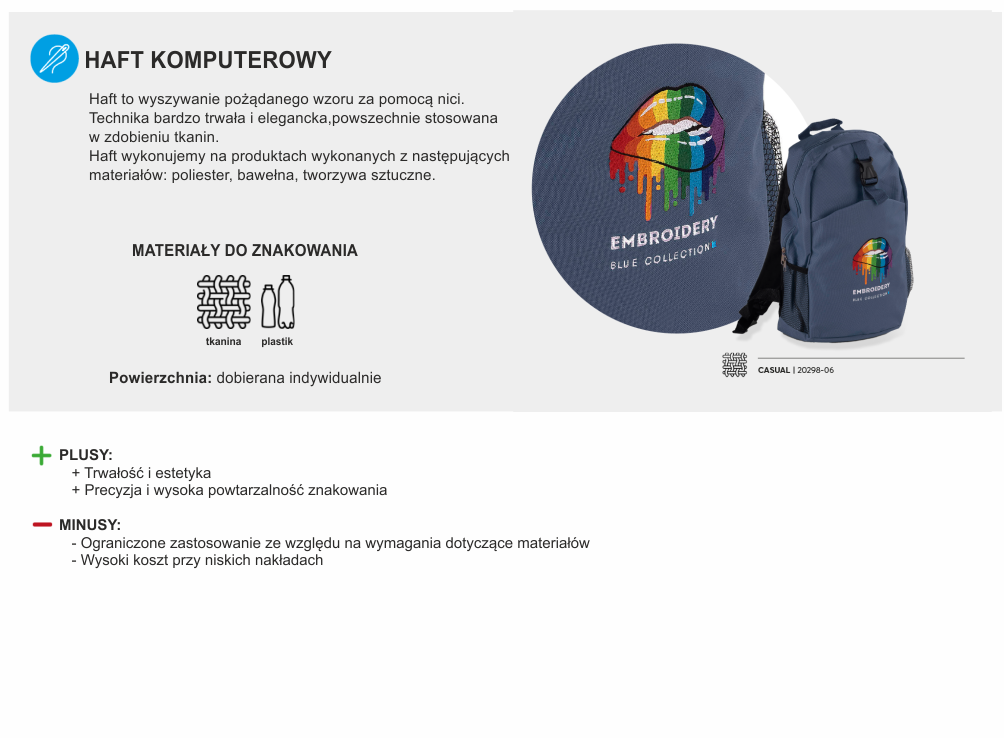 HAFT KOMPUTEROWY

Haft to wyszywanie pożądanego wzoru za pomocą nici. Technika bardzo trwała i elegancka,powszechnie stosowana w zdobieniu tkanin.
Haft wykonujemy na produktach wykonanych z następujących materiałów: poliester, bawełna, tworzywa sztuczne.

MATERIAŁY DO ZNAKOWANIA

tkanina plastik

Powierzchnia: dobierana indywidualnie

EMBROIDERY
BLUE COLLECTION

EMBROIDERY
BLUE COLLECTION

CASUAL | 20298-06

PLUSY:
+ Trwałość i estetyka
+ Precyzja i wysoka powtarzalność znakowania

MINUSY:
- Ograniczone zastosowanie ze względu na wymagania dotyczące materiałów
- Wysoki koszt przy niskich nakładach